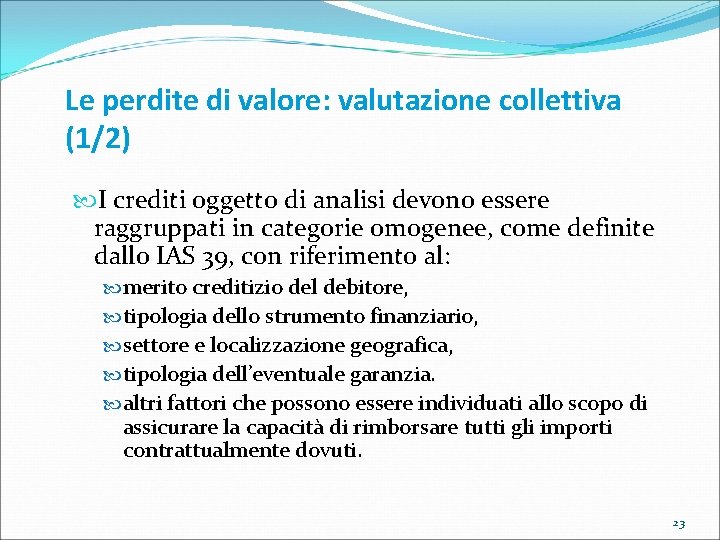 Le perdite di valore: valutazione collettiva (1/2)

I crediti oggetto di analisi devono essere raggruppati in categorie omogenee, come definite dallo IAS 39, con riferimento al:

merito creditizio del debitore,

tipologia dello strumento finanziario,

settore e localizzazione geografica,

tipologia dell'eventuale garanzia.

altri fattori che possono essere individuati allo scopo di assicurare la capacità di rimborsare tutti gli importi contrattualmente dovuti.

23